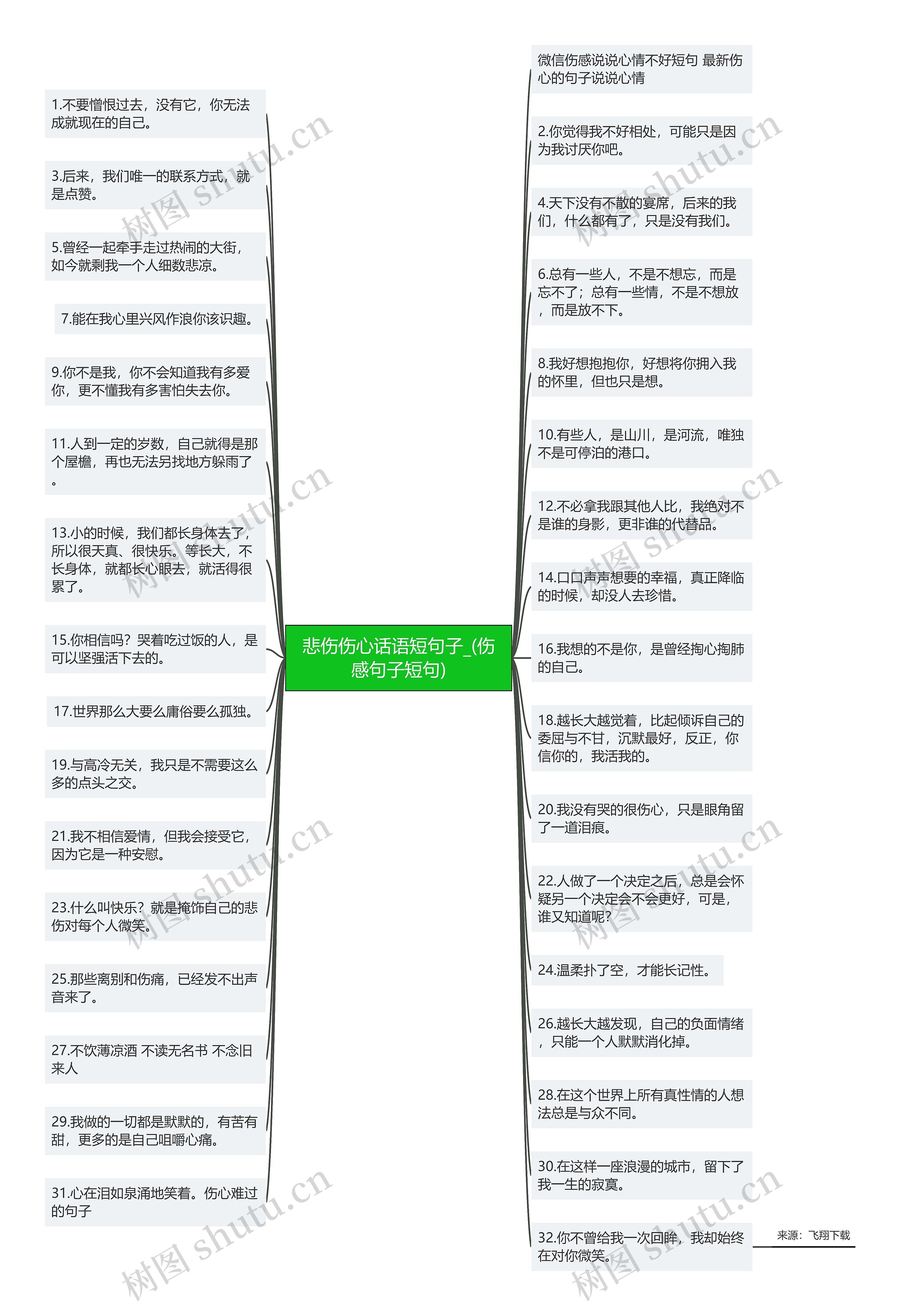 悲伤伤心话语短句子_(伤感句子短句)

1.不要憎恨过去，没有它，你无法成就现在的自己。

3.后来，我们唯一的联系方式，就是点赞。

5.曾经一起牵手走过热闹的大街，如今就剩我一个人细数悲凉。

7.能在我心里兴风作浪你该识趣。

9.你不是我，你不会知道我有多爱你，更不懂我有多害怕失去你。

11.人到一定的岁数，自己就得是那个屋檐，再也无法另找地方躲雨了。

13.小的时候，我们都长身体去了，所以很天真、很快乐。等长大，不长身体，就都长心眼去，就活得很累了。

15.你相信吗？哭着吃过饭的人，是可以坚强活下去的。

17.世界那么大要么庸俗要么孤独。

19.与高冷无关，我只是不需要这么多的点头之交。

21.我不相信爱情，但我会接受它，因为它是一种安慰。

23.什么叫快乐？就是掩饰自己的悲伤对每个人微笑。

25.那些离别和伤痛，已经发不出声音来了。

27.不饮薄凉酒 不读无名书 不念旧来人

29.我做的一切都是默默的，有苦有甜，更多的是自己咀嚼心痛。

31.心在泪如泉涌地笑着。伤心难过的句子

微信伤感说说心情不好短句 最新伤心的句子说说心情

2.你觉得我不好相处，可能只是因为我讨厌你吧。

4.天下没有不散的宴席，后来的我们，什么都有了，只是没有我们。

6.总有一些人，不是不想忘，而是忘不了；总有一些情，不是不想放，而是放不下。

8.我好想抱抱你，好想将你拥入我的怀里，但也只是想。

10.有些人，是山川，是河流，唯独不是可停泊的港口。

12.不必拿我跟其他人比，我绝对不是谁的身影，更非谁的代替品。

14.口口声声想要的幸福，真正降临的时候，却没人去珍惜。

16.我想的不是你，是曾经掏心掏肺的自己。

18.越长大越觉着，比起倾诉自己的委屈与不甘，沉默最好，反正，你信你的，我活我的。

20.我没有哭的很伤心，只是眼角留了一道泪痕。

22.人做了一个决定之后，总是会怀疑另一个决定会不会更好，可是，谁又知道呢？

24.温柔扑了空，才能长记性。

26.越长大越发现，自己的负面情绪，只能一个人默默消化掉。

28.在这个世界上所有真性情的人想法总是与众不同。

30.在这样一座浪漫的城市，留下了我一生的寂寞。

32.你不曾给我一次回眸，我却始终在对你微笑。

来源：飞翔下载

树图 shutu.cn